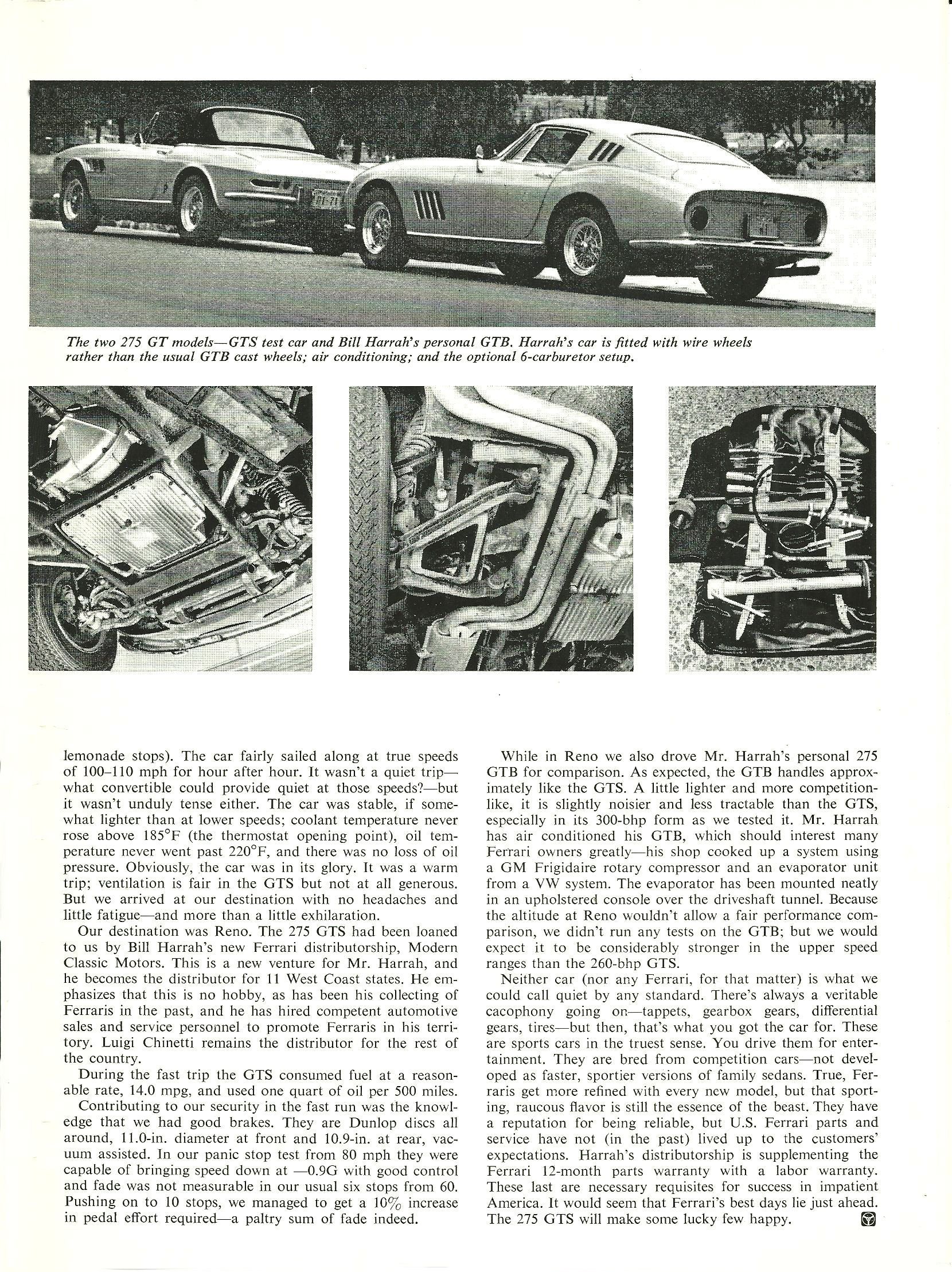 The two 275 GT models—GTS test car and Bill Harrah's personal GTB. Harrah's car is fitted with wire wheels rather than the usual GTB cast wheels; air conditioning; and the optional 6-carburetor setup.

lemonade stops). The car fairly sailed along at true speeds of 100–110 mph for hour after hour. It wasn't a quiet trip—what convertible could provide quiet at those speeds?—but it wasn't unduly tense either. The car was stable, if somewhat lighter than at lower speeds; coolant temperature never rose above 185°F (the thermostat opening point), oil temperature never went past 220°F, and there was no loss of oil pressure. Obviously, the car was in its glory. It was a warm trip; ventilation is fair in the GTS but not at all generous. But we arrived at our destination with no headaches and little fatigue—and more than a little exhilaration.

Our destination was Reno. The 275 GTS had been loaned to us by Bill Harrah's new Ferrari distributorship, Modern Classic Motors. This is a new venture for Mr. Harrah, and he becomes the distributor for 11 West Coast states. He emphasizes that this is no hobby, as has been his collecting of Ferraris in the past, and he has hired competent automotive sales and service personnel to promote Ferraris in his territory. Luigi Chinetti remains the distributor for the rest of the country.

During the fast trip the GTS consumed fuel at a reasonable rate, 14.0 mpg, and used one quart of oil per 500 miles.

Contributing to our security in the fast run was the knowledge that we had good brakes. They are Dunlop discs all around, 11.0-in. diameter at front and 10.9-in. at rear, vacuum assisted. In our panic stop test from 80 mph they were capable of bringing speed down at —0.9G with good control and fade was not measurable in our usual six stops from 60. Pushing on to 10 stops, we managed to get a 10% increase in pedal effort required—a paltry sum of fade indeed.

While in Reno we also drove Mr. Harrah's personal 275 GTB for comparison. As expected, the GTB handles approximately like the GTS. A little lighter and more competition-like, it is slightly noisier and less tractable than the GTS, especially in its 300-bhp form as we tested it. Mr. Harrah has air conditioned his GTB, which should interest many Ferrari owners greatly—his shop cooked up a system using a GM Frigidaire rotary compressor and an evaporator unit from a VW system. The evaporator has been mounted neatly in an upholstered console over the driveshaft tunnel. Because the altitude at Reno wouldn't allow a fair performance comparison, we didn't run any tests on the GTB; but we would expect it to be considerably stronger in the upper speed ranges than the 260-bhp GTS.

Neither car (nor any Ferrari, for that matter) is what we could call quiet by any standard. There's always a veritable cacophony going on—tappets, gearbox gears, differential gears, tires—but then, that's what you got the car for. These are sports cars in the truest sense. You drive them for entertainment. They are bred from competition cars—not developed as faster, sportier versions of family sedans. True, Ferraris get more refined with every new model, but that sporting, raucous flavor is still the essence of the beast. They have a reputation for being reliable, but U.S. Ferrari parts and service have not (in the past) lived up to the customers' expectations. Harrah's distributorship is supplementing the Ferrari 12-month parts warranty with a labor warranty. These last are necessary requisites for success in impatient America. It would seem that Ferrari's best days lie just ahead. The 275 GTS will make some lucky few happy.